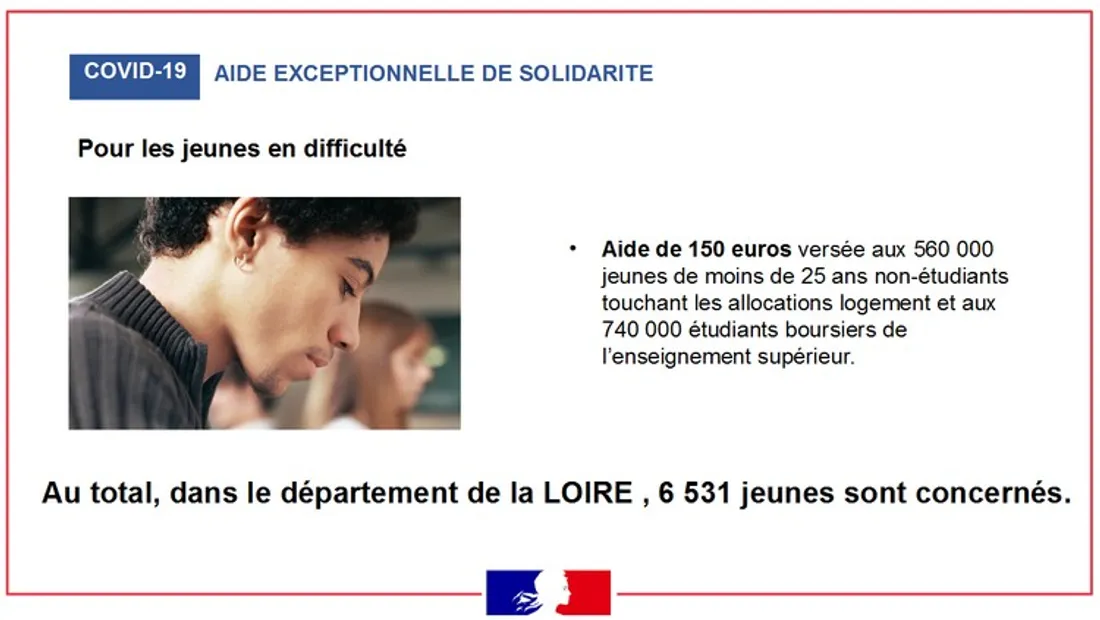 COVID-19

AIDE EXCEPTIONNELLE DE SOLIDARITE

Pour les jeunes en difficulté

• Aide de 150 euros versée aux 560 000 jeunes de moins de 25 ans non-étudiants touchant les allocations logement et aux 740 000 étudiants boursiers de l'enseignement supérieur.

Au total, dans le département de la LOIRE , 6 531 jeunes sont concernés.